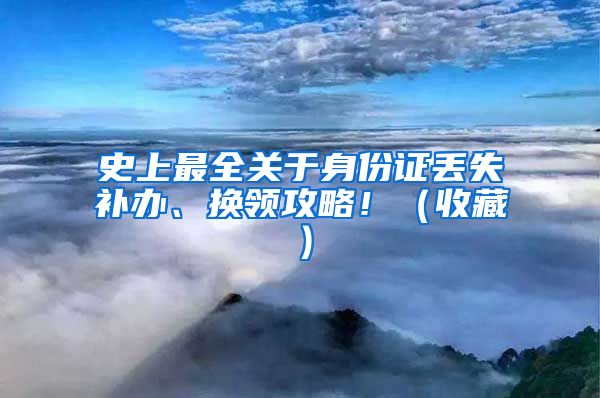 史上最全关于身份证丢失补办、换领攻略！（收藏）